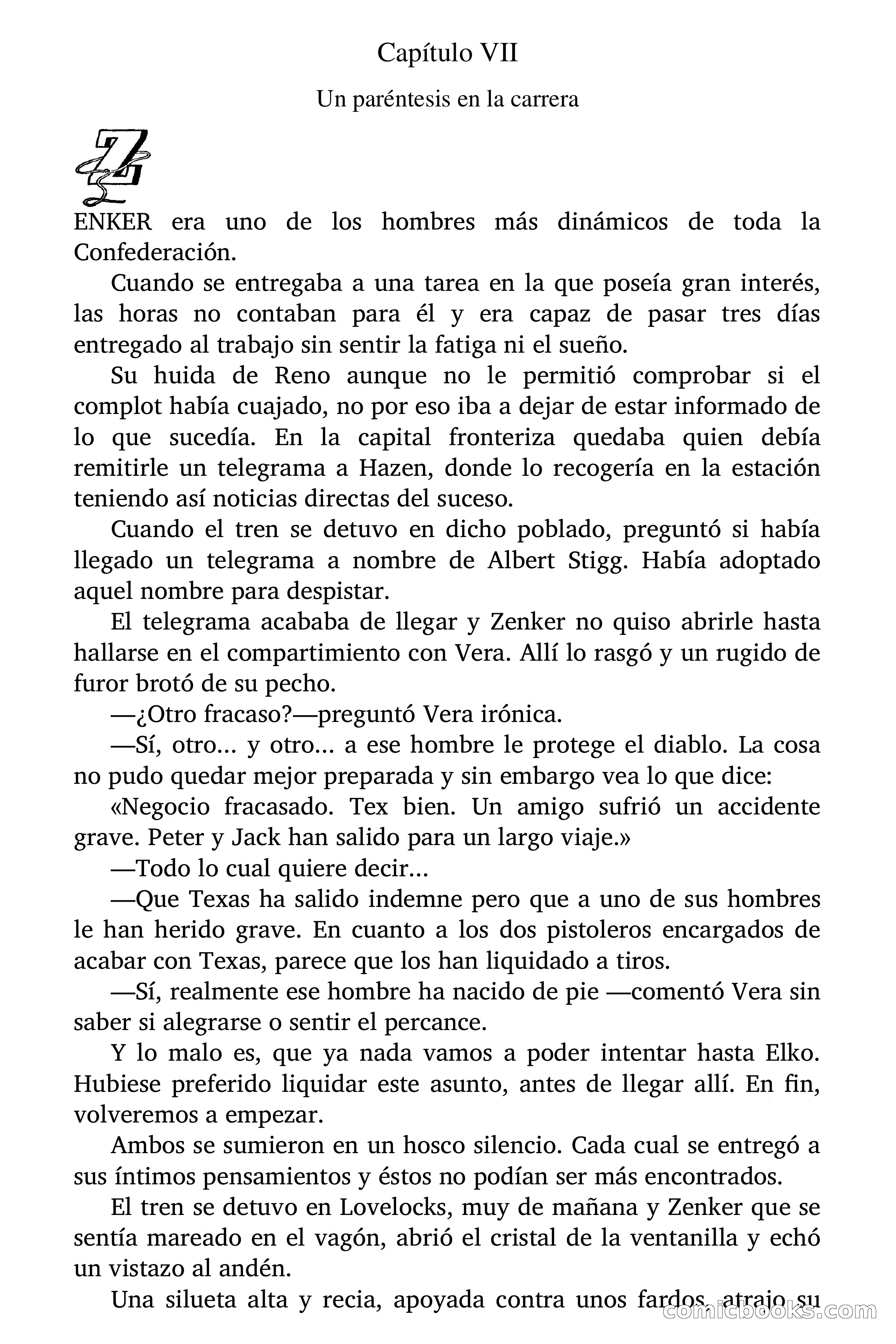 Capítulo VII

Un paréntesis en la carrera

ZENKER era uno de los hombres más dinámicos de toda la Confederación.

Cuando se entregaba a una tarea en la que poseía gran interés, las horas no contaban para él y era capaz de pasar tres días entregado al trabajo sin sentir la fatiga ni el sueño.

Su huida de Reno aunque no le permitió comprobar si el complot había cuajado, no por eso iba a dejar de estar informado de lo que sucedía. En la capital fronteriza quedaba quien debía remitirle un telegrama a Hazen, donde lo recogería en la estación teniendo así noticias directas del suceso.

Cuando el tren se detuvo en dicho poblado, preguntó si había llegado un telegrama a nombre de Albert Stigg. Había adoptado aquel nombre para despistar.

El telegrama acababa de llegar y Zenker no quiso abrirle hasta hallarse en el compartimiento con Vera. Allí lo rasgó y un rugido de furor brotó de su pecho.

—¿Otro fracaso?—preguntó Vera irónica.

—Sí, otro... y otro... a ese hombre le protege el diablo. La cosa no pudo quedar mejor preparada y sin embargo vea lo que dice:

«Negocio fracasado. Tex bien. Un amigo sufrió un accidente grave. Peter y Jack han salido para un largo viaje.»

—Todo lo cual quiere decir...

—Que Texas ha salido indemne pero que a uno de sus hombres le han herido grave. En cuanto a los dos pistoleros encargados de acabar con Texas, parece que los han liquidado a tiros.

—Sí, realmente ese hombre ha nacido de pie —comentó Vera sin saber si alegrarse o sentir el percance.

Y lo malo es, que ya nada vamos a poder intentar hasta Elko. Hubiese preferido liquidar este asunto, antes de llegar allí. En fin, volveremos a empezar.

Ambos se sumieron en un hosco silencio. Cada cual se entregó a sus íntimos pensamientos y éstos no podían ser más encontrados.

El tren se detuvo en Lovelocks, muy de mañana y Zenker que se sentía mareado en el vagón, abrió el cristal de la ventanilla y echó un vistazo al andén.

Una silueta alta y recia, apoyada contra unos fardos, atrajo su

comicbooks.com